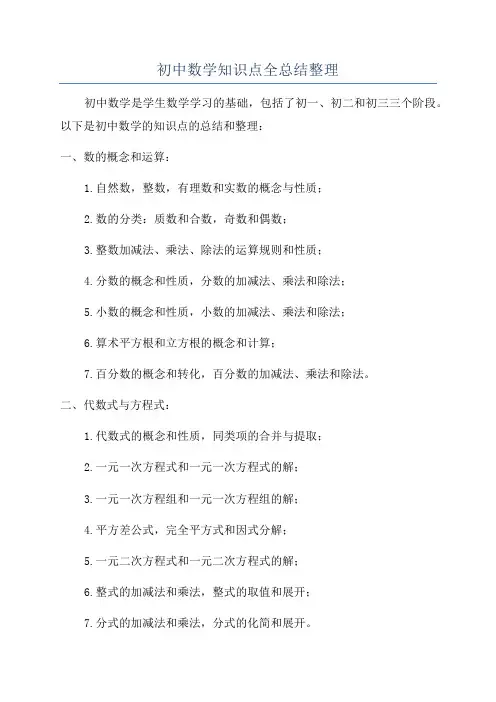 初中数学知识点全总结整理

初中数学是学生数学学习的基础，包括了初一、初二和初三三个阶段。以下是初中数学的知识点的总结和整理：

一、数的概念和运算：

1.自然数，整数，有理数和实数的概念与性质；

2.数的分类：质数和合数，奇数和偶数；

3.整数加减法、乘法、除法的运算规则和性质；

4.分数的概念和性质，分数的加减法、乘法和除法；

5.小数的概念和性质，小数的加减法、乘法和除法；

6.算术平方根和立方根的概念和计算；

7.百分数的概念和转化，百分数的加减法、乘法和除法。

二、代数式与方程式：

1.代数式的概念和性质，同类项的合并与提取；

2.一元一次方程式和一元一次方程式的解；

3.一元一次方程组和一元一次方程组的解；

4.平方差公式，完全平方式和因式分解；

5.一元二次方程式和一元二次方程式的解；

6.整式的加减法和乘法，整式的取值和展开；

7.分式的加减法和乘法，分式的化简和展开。